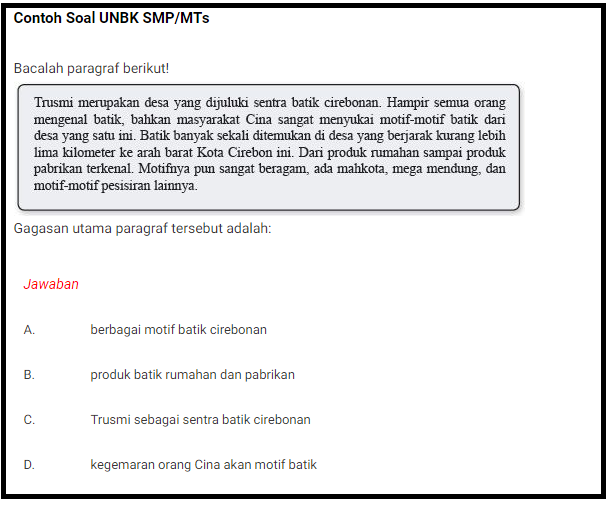 Contoh Soal UNBK SMP/MTs

Bacalah paragraf berikut!

Trusmi merupakan desa yang dijuluki sentra batik cirebonan. Hampir semua orang mengenal batik, bahkan masyarakat Cina sangat menyukai motif-motif batik dari desa yang satu ini. Batik banyak sekali ditemukan di desa yang berjarak kurang lebih lima kilometer ke arah barat Kota Cirebon ini. Dari produk rumahan sampai produk pabrikan terkenal. Motifnya pun sangat beragam, ada mahkota, mega mendung, dan motif-motif pesisiran lainnya.

Gagasan utama paragraf tersebut adalah:

Jawaban

A. berbagai motif batik cirebonan

B. produk batik rumahan dan pabrikan

C. Trusmi sebagai sentra batik cirebonan

D. kegemaran orang Cina akan motif batik